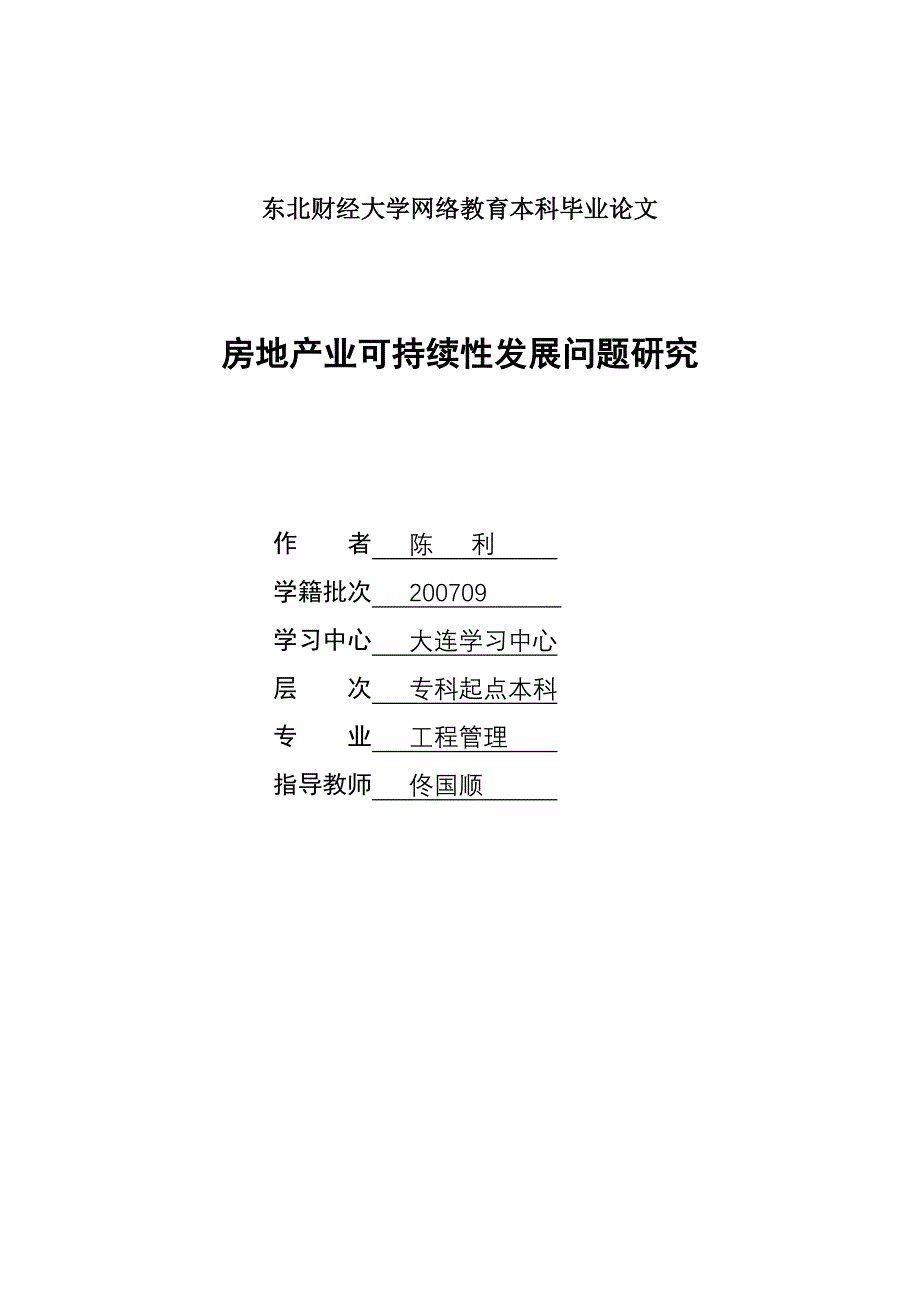 东北财经大学网络教育本科毕业论文

房地产业可持续性发展问题研究

作　　者　陈　利

学籍批次　200709

学习中心　大连学习中心

层　　次　专科起点本科

专　　业　工程管理

指导教师　佟国顺